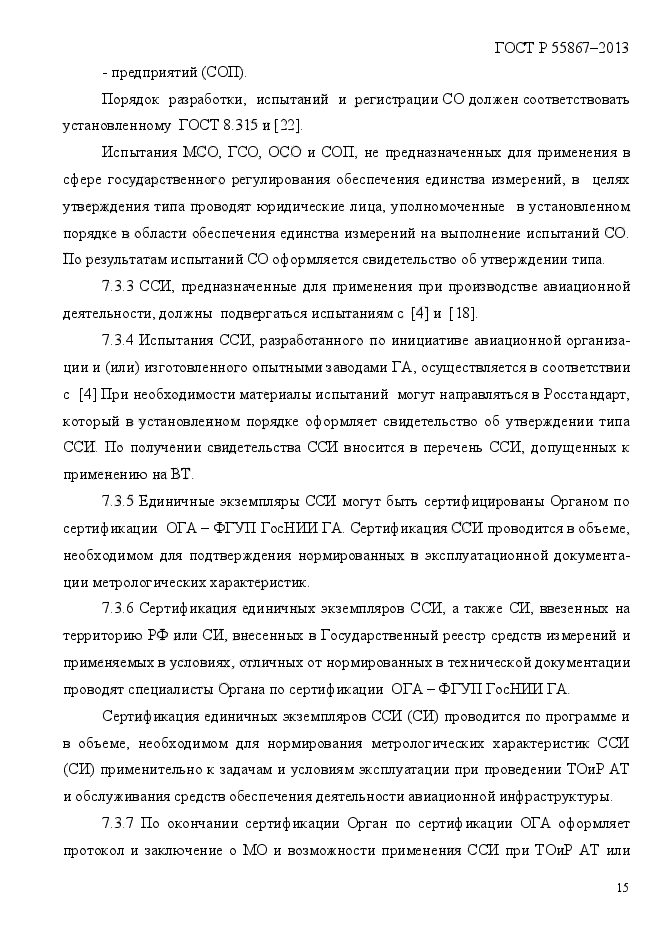 ГОСТ Р 55867–2013

- предприятий (СОП).

Порядок разработки, испытаний и регистрации СО должен соответствовать установленному ГОСТ 8.315 и [22].

Испытания МСО, ГСО, ОСО и СОП, не предназначенных для применения в сфере государственного регулирования обеспечения единства измерений, в целях утверждения типа проводят юридические лица, уполномоченные в установленном порядке в области обеспечения единства измерений на выполнение испытаний СО. По результатам испытаний СО оформляется свидетельство об утверждении типа.

7.3.3 ССИ, предназначенные для применения при производстве авиационной деятельности, должны подвергаться испытаниям с [4] и [18].

7.3.4 Испытания ССИ, разработанного по инициативе авиационной организации и (или) изготовленного опытными заводами ГА, осуществляется в соответствии с [4] При необходимости материалы испытаний могут направляться в Росстандарт, который в установленном порядке оформляет свидетельство об утверждении типа ССИ. По получении свидетельства ССИ вносится в перечень ССИ, допущенных к применению на ВТ.

7.3.5 Единичные экземпляры ССИ могут быть сертифицированы Органом по сертификации ОГА – ФГУП ГосНИИ ГА. Сертификация ССИ проводится в объеме, необходимом для подтверждения нормированных в эксплуатационной документации метрологических характеристик.

7.3.6 Сертификация единичных экземпляров ССИ, а также СИ, ввезенных на территорию РФ или СИ, внесенных в Государственный реестр средств измерений и применяемых в условиях, отличных от нормированных в технической документации проводят специалисты Органа по сертификации ОГА – ФГУП ГосНИИ ГА.

Сертификация единичных экземпляров ССИ (СИ) проводится по программе и в объеме, необходимом для нормирования метрологических характеристик ССИ (СИ) применительно к задачам и условиям эксплуатации при проведении ТОиР АТ и обслуживания средств обеспечения деятельности авиационной инфраструктуры.

7.3.7 По окончании сертификации Орган по сертификации ОГА оформляет протокол и заключение о МО и возможности применения ССИ при ТОиР АТ или

15